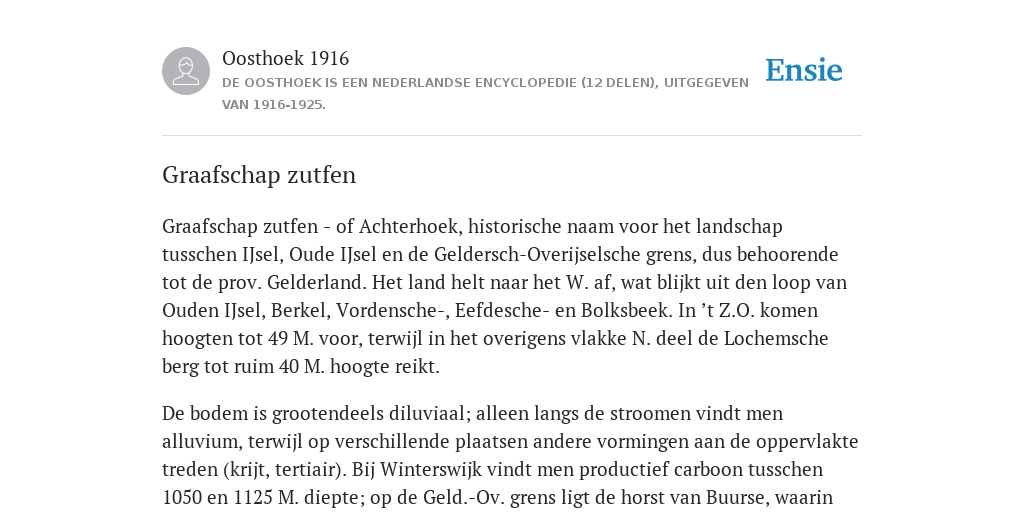 Oosthoek 1916
DE OOSTHOEK IS EEN NEDERLANDSE ENCYCLOPEDIE (12 DELEN), UITGEGEVEN VAN 1916-1925.

Ensie

Graafschap zutfen

Graafschap zutfen - of Achterhoek, historische naam voor het landschap tusschen IJsel, Oude IJsel en de Geldersch-Overijselsche grens, dus behoorende tot de prov. Gelderland. Het land helt naar het W. af, wat blijkt uit den loop van Ouden IJsel, Berkel, Vordensche-, Eefdesche- en Bolksbeek. In ’t Z.O. komen hoogten tot 49 M. voor, terwijl in het overigens vlakke N. deel de Lochemsche berg tot ruim 40 M. hoogte reikt.

De bodem is grootendeels diluviaal; alleen langs de stroomen vindt men alluvium, terwijl op verschillende plaatsen andere vormingen aan de oppervlakte treden (krijt, tertiair). Bij Winterswijk vindt men productief carboon tusschen 1050 en 1125 M. diepte; op de Geld.-Ov. grens ligt de horst van Buurse, waarin